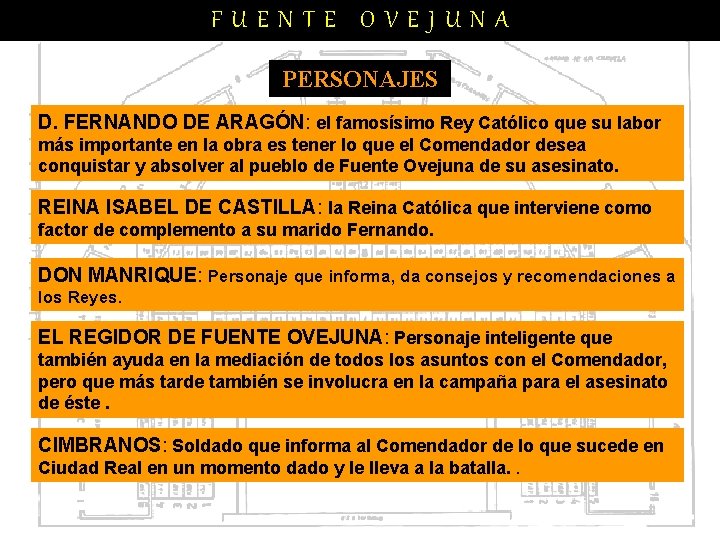 FUENTE OVEJUNA

PERSONAJES

D. FERNANDO DE ARAGÓN: el famosísimo Rey Católico que su labor más importante en la obra es tener lo que el Comendador desea conquistar y absolver al pueblo de Fuente Ovejuna de su asesinato.

REINA ISABEL DE CASTILLA: la Reina Católica que interviene como factor de complemento a su marido Fernando.

DON MANRIQUE: Personaje que informa, da consejos y recomendaciones a los Reyes.

EL REGIDOR DE FUENTE OVEJUNA: Personaje inteligente que también ayuda en la mediación de todos los asuntos con el Comendador, pero que más tarde también se involucra en la campaña para el asesinato de éste .

CIMBRANOS: Soldado que informa al Comendador de lo que sucede en Ciudad Real en un momento dado y le lleva a la batalla. .